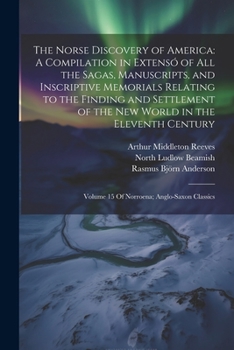 The Norse Discovery of America: A Compilation in Extensó of All the Sagas, Manuscripts, and Inscriptive Memorials Relating to the Finding and Settlement of the New World in the Eleventh Century

Arthur Middleton Reeves
North Ludlow Beamish
Rasmus Björn Anderson

Volume 15 Of Norroena; Anglo-Saxon Classics